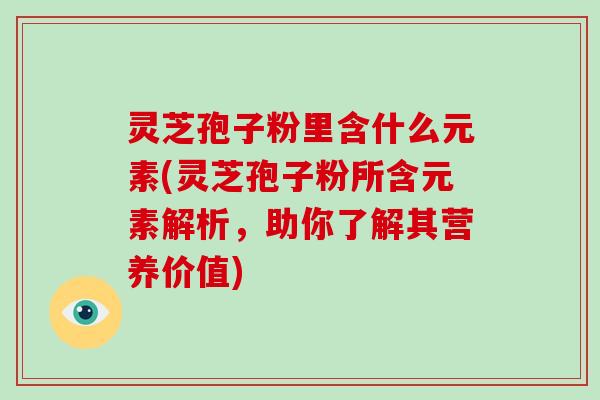 灵芝孢子粉里含什么元素(灵芝孢子粉所含元素解析，助你了解其营养价值)